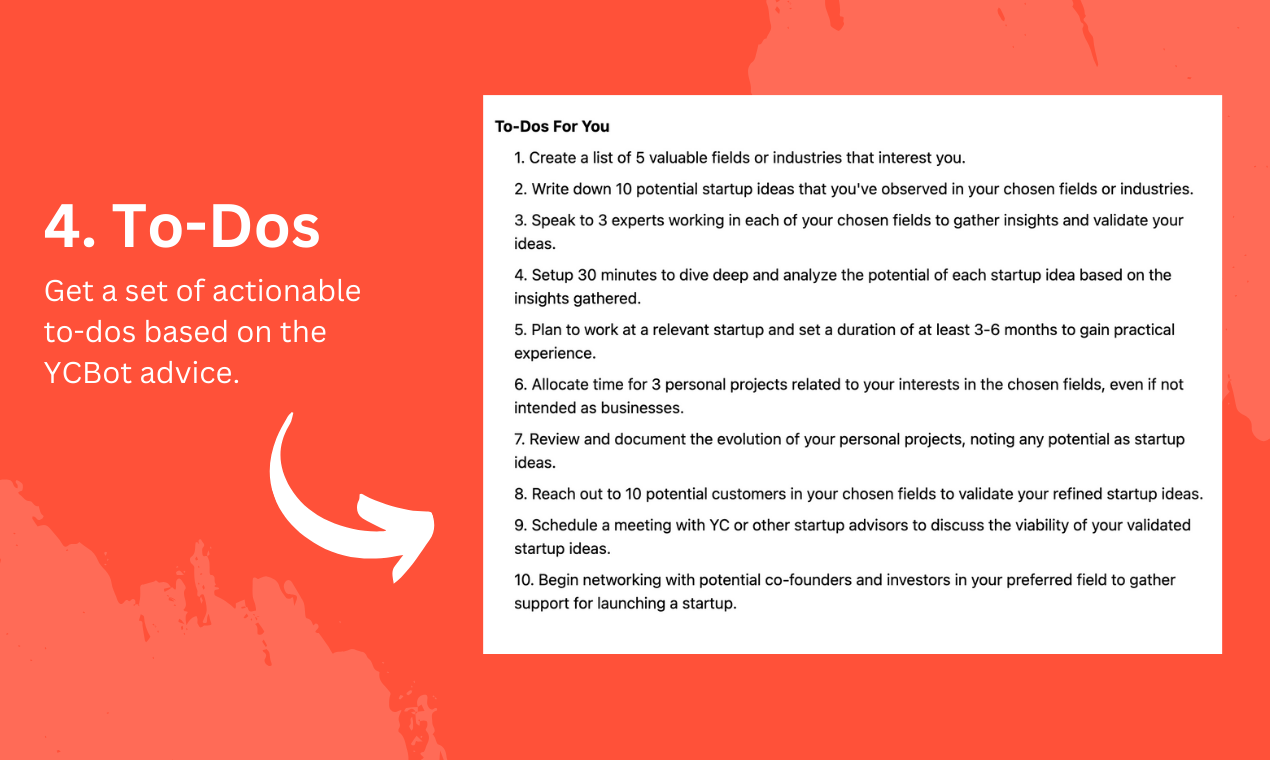 4. To-Dos

Get a set of actionable to-dos based on the YCBot advice.

To-Dos For You

1. Create a list of 5 valuable fields or industries that interest you.

2. Write down 10 potential startup ideas that you've observed in your chosen fields or industries.

3. Speak to 3 experts working in each of your chosen fields to gather insights and validate your ideas.

4. Setup 30 minutes to dive deep and analyze the potential of each startup idea based on the insights gathered.

5. Plan to work at a relevant startup and set a duration of at least 3-6 months to gain practical experience.

6. Allocate time for 3 personal projects related to your interests in the chosen fields, even if not intended as businesses.

7. Review and document the evolution of your personal projects, noting any potential as startup ideas.

8. Reach out to 10 potential customers in your chosen fields to validate your refined startup ideas.

9. Schedule a meeting with YC or other startup advisors to discuss the viability of your validated startup ideas.

10. Begin networking with potential co-founders and investors in your preferred field to gather support for launching a startup.